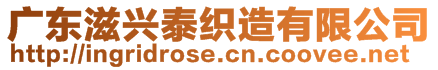 广东滋兴泰织造有限公司
http://ingridrose.cn.coovee.net